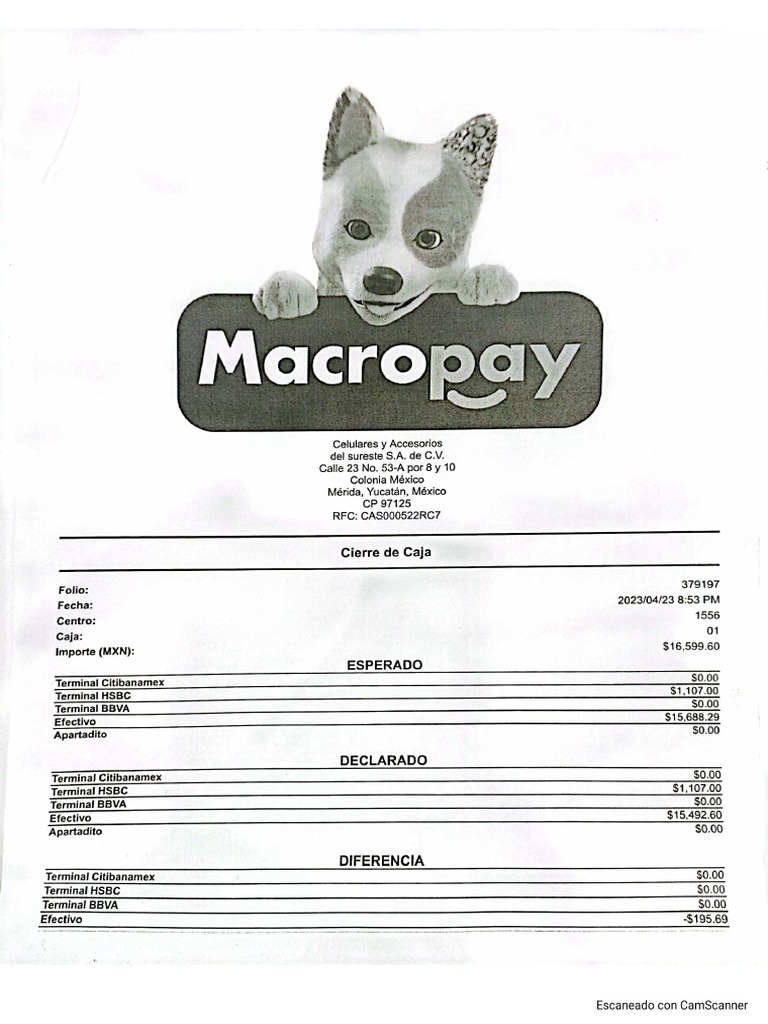 Macropay

Celulares y Accesorios
del sureste S.A. de C.V.
Calle 23 No. 53-A por 8 y 10
Colonia México
Mérida, Yucatán, México
CP 97125
RFC: CAS000522RC7

Cierre de Caja

| | |
|---|---|
| Folio: | 379197 |
| Fecha: | 2023/04/23 8:53 PM |
| Centro: | 1556 |
| Caja: | 01 |
| Importe (MXN): | $16,599.60 |

ESPERADO

| | |
|---|---|
| Terminal Citibanamex | $0.00 |
| Terminal HSBC | $1,107.00 |
| Terminal BBVA | $0.00 |
| Efectivo | $15,688.29 |
| Apartadito | $0.00 |

DECLARADO

| | |
|---|---|
| Terminal Citibanamex | $0.00 |
| Terminal HSBC | $1,107.00 |
| Terminal BBVA | $0.00 |
| Efectivo | $15,492.60 |
| Apartadito | $0.00 |

DIFERENCIA

| | |
|---|---|
| Terminal Citibanamex | $0.00 |
| Terminal HSBC | $0.00 |
| Terminal BBVA | $0.00 |
| Efectivo | -$195.69 |

Escaneado con CamScanner